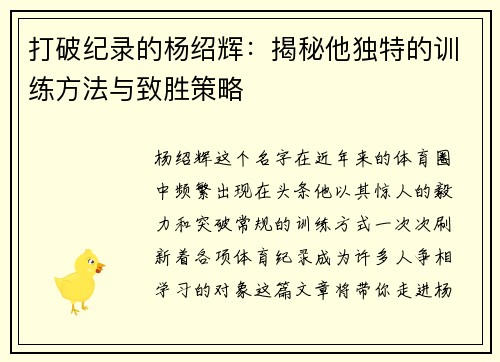 打破纪录的杨绍辉：揭秘他独特的训练方法与致胜策略

杨绍辉这个名字在近年来的体育圈中频繁出现在头条他以其惊人的毅力和突破常规的训练方式一次次刷新着各项体育纪录成为许多人争相学习的对象这篇文章将带你走进杨